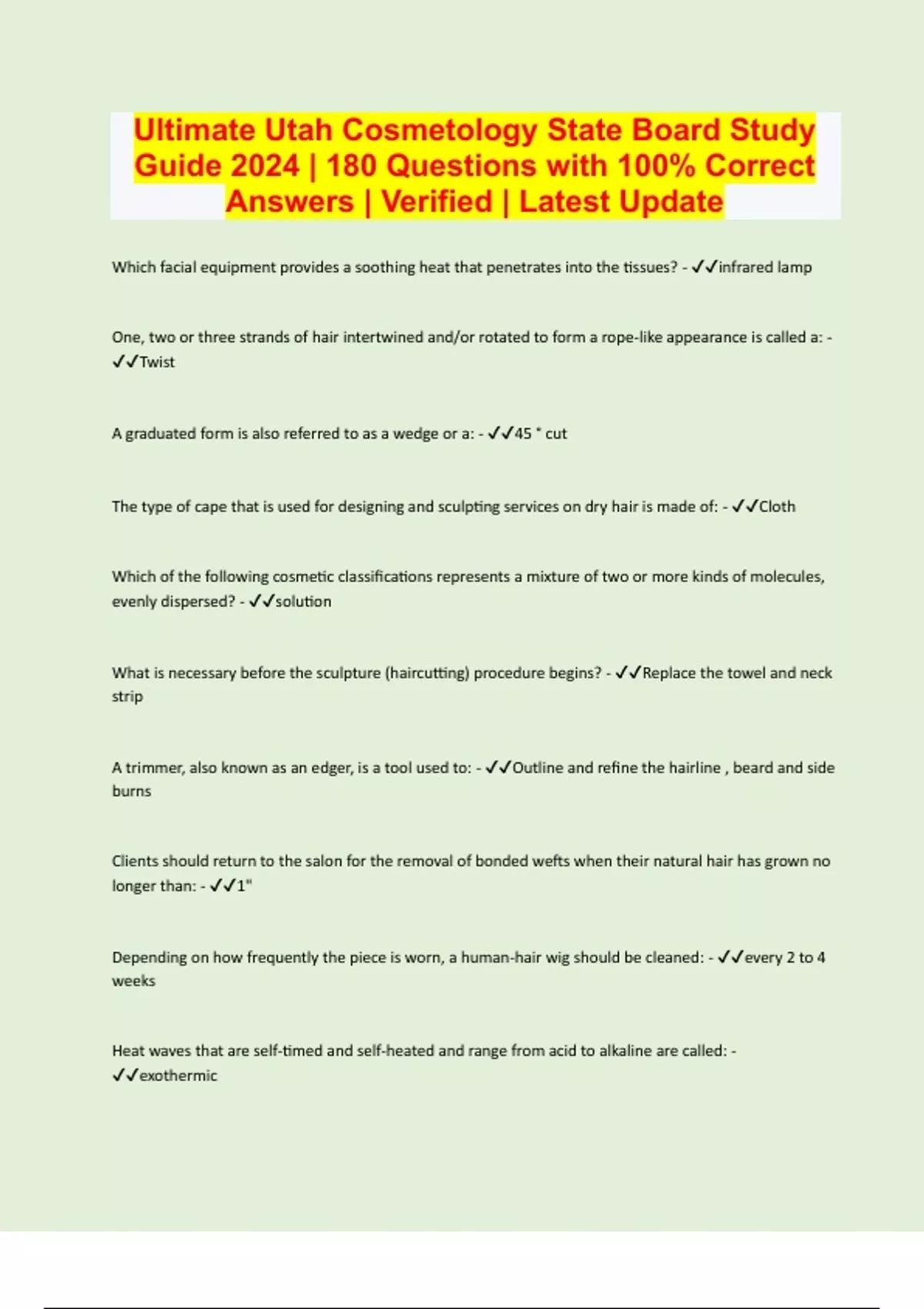 Ultimate Utah Cosmetology State Board Study Guide 2024 | 180 Questions with 100% Correct Answers | Verified | Latest Update

Which facial equipment provides a soothing heat that penetrates into the tissues? - ✓✓infrared lamp

One, two or three strands of hair intertwined and/or rotated to form a rope-like appearance is called a: - ✓✓Twist

A graduated form is also referred to as a wedge or a: - ✓✓45 ° cut

The type of cape that is used for designing and sculpting services on dry hair is made of: - ✓✓Cloth

Which of the following cosmetic classifications represents a mixture of two or more kinds of molecules, evenly dispersed? - ✓✓solution

What is necessary before the sculpture (haircutting) procedure begins? - ✓✓Replace the towel and neck strip

A trimmer, also known as an edger, is a tool used to: - ✓✓Outline and refine the hairline , beard and side burns

Clients should return to the salon for the removal of bonded wefts when their natural hair has grown no longer than: - ✓✓1"

Depending on how frequently the piece is worn, a human-hair wig should be cleaned: - ✓✓every 2 to 4 weeks

Heat waves that are self-timed and self-heated and range from acid to alkaline are called: - ✓✓exothermic